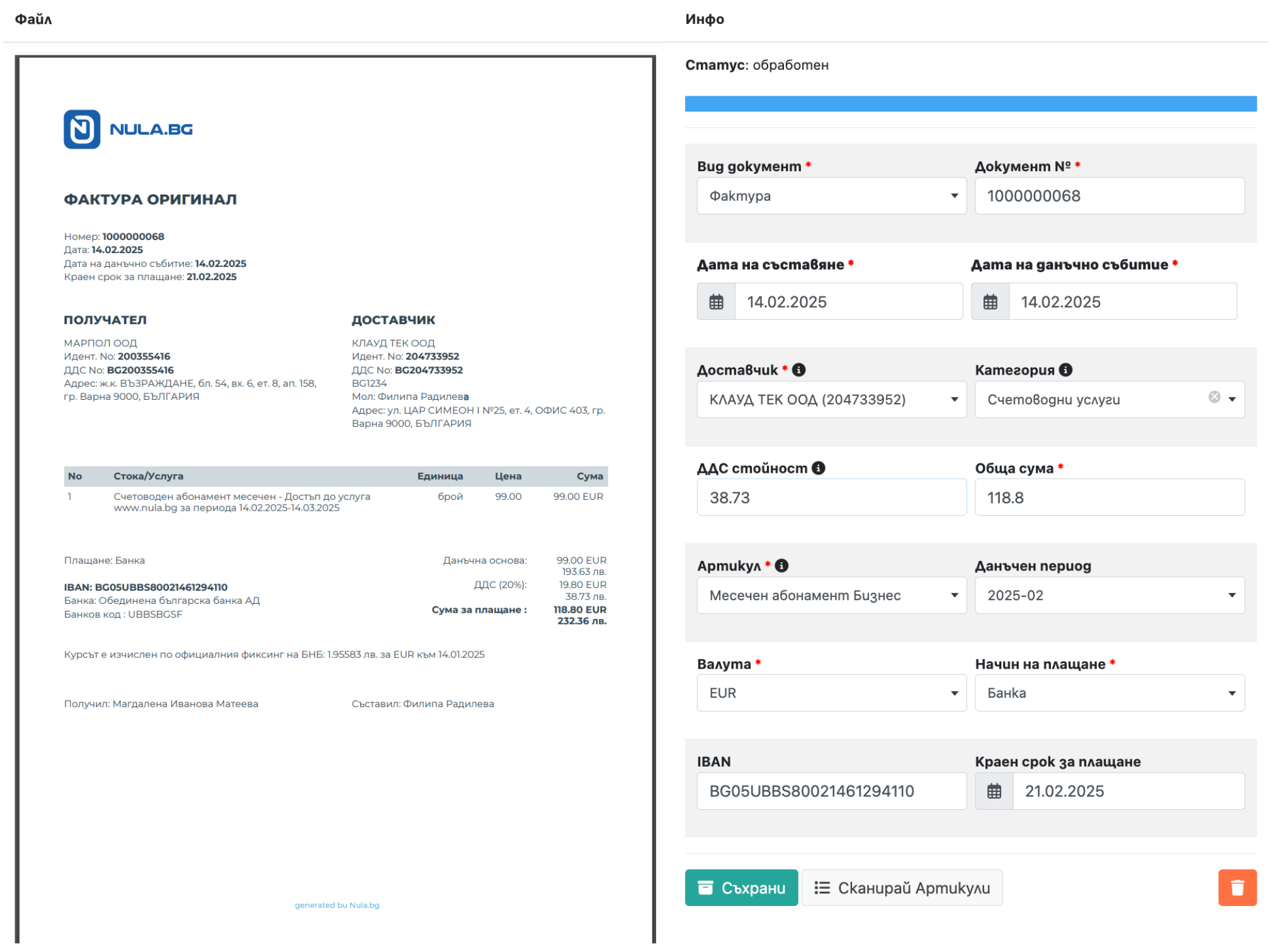 Файл

NULA.BG

ФАКТУРА ОРИГИНАЛ

Номер: 1000000068
Дата: 14.02.2025
Дата на данъчно събитие: 14.02.2025
Краен срок за плащане: 21.02.2025

ПОЛУЧАТЕЛ

МАРПОЛ ООД
Идент. No: 200355416
ДДС No: BG200355416
Адрес: ж.к. ВЪЗРАЖДАНЕ, бл. 54, вх. 6, ет. 8, ап. 158, гр. Варна 9000, БЪЛГАРИЯ

ДОСТАВЧИК

КЛАУД ТЕК ООД
Идент. No: 204733952
ДДС No: BG204733952
BG1234
Мол: Филипа Радилева
Адрес: ул. ЦАР СИМЕОН I №25, ет. 4, ОФИС 403, гр. Варна 9000, БЪЛГАРИЯ

| No | Стока/Услуга | Единица | Цена | Сума |
|---|---|---|---|---|
| 1 | Счетоводен абонамент месечен - Достъп до услуга www.nula.bg за периода 14.02.2025-14.03.2025 | брой | 99.00 | 99.00 EUR |

Плащане: Банка

IBAN: BG05UBBS80021461294110
Банка: Обединена българска банка АД
Банков код : UBBSBGSF

Данъчна основа: 99.00 EUR 193.63 лв.
ДДС (20%): 19.80 EUR 38.73 лв.
Сума за плащане : 118.80 EUR 232.36 лв.

Курсът е изчислен по официалния фиксинг на БНБ: 1.95583 лв. за EUR към 14.01.2025

Получил: Магдалена Иванова Матеева

Съставил: Филипа Радилева

generated bu Nula.bg

Инфо

Статус: обработен

Вид документ *
Фактура

Документ № *
1000000068

Дата на съставяне *
14.02.2025

Дата на данъчно събитие *
14.02.2025

Доставчик *
КЛАУД ТЕК ООД (204733952)

Категория
Счетоводни услуги

ДДС стойност
38.73

Обща сума *
118.8

Артикул *
Месечен абонамент Бизнес

Данъчен период
2025-02

Валута *
EUR

Начин на плащане *
Банка

IBAN
BG05UBBS80021461294110

Краен срок за плащане
21.02.2025

Съхрани

Сканирай Артикули